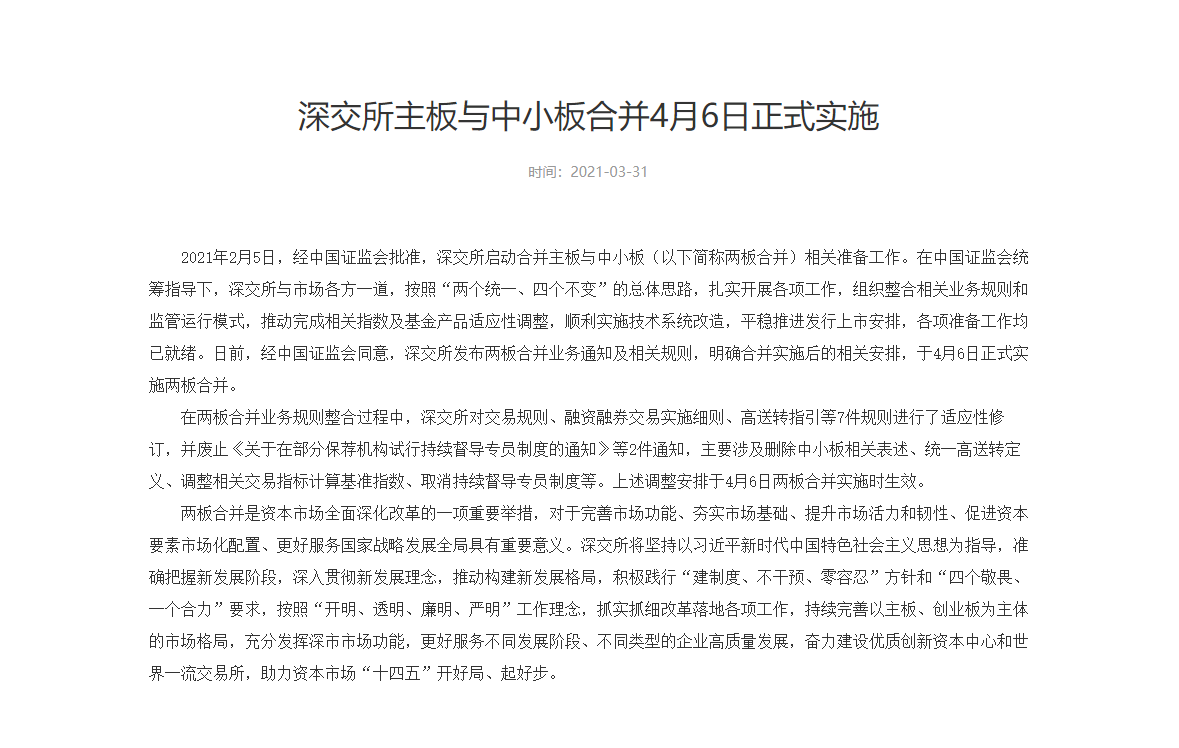 深交所主板与中小板合并4月6日正式实施

时间：2021-03-31

2021年2月5日，经中国证监会批准，深交所启动合并主板与中小板（以下简称两板合并）相关准备工作。在中国证监会统筹指导下，深交所与市场各方一道，按照“两个统一、四个不变”的总体思路，扎实开展各项工作，组织整合相关业务规则和监管运行模式，推动完成相关指数及基金产品适应性调整，顺利实施技术系统改造，平稳推进发行上市安排，各项准备工作均已就绪。日前，经中国证监会同意，深交所发布两板合并业务通知及相关规则，明确合并实施后的相关安排，于4月6日正式实施两板合并。

在两板合并业务规则整合过程中，深交所对交易规则、融资融券交易实施细则、高送转指引等7件规则进行了适应性修订，并废止《关于在部分保荐机构试行持续督导专员制度的通知》等2件通知，主要涉及删除中小板相关表述、统一高送转定义、调整相关交易指标计算基准指数、取消持续督导专员制度等。上述调整安排于4月6日两板合并实施时生效。

两板合并是资本市场全面深化改革的一项重要举措，对于完善市场功能、夯实市场基础、提升市场活力和韧性、促进资本要素市场化配置、更好服务国家战略发展全局具有重要意义。深交所将坚持以习近平新时代中国特色社会主义思想为指导，准确把握新发展阶段，深入贯彻新发展理念，推动构建新发展格局，积极践行“建制度、不干预、零容忍”方针和“四个敬畏、一个合力”要求，按照“开明、透明、廉明、严明”工作理念，抓实抓细改革落地各项工作，持续完善以主板、创业板为主体的市场格局，充分发挥深市市场功能，更好服务不同发展阶段、不同类型的企业高质量发展，奋力建设优质创新资本中心和世界一流交易所，助力资本市场“十四五”开好局、起好步。